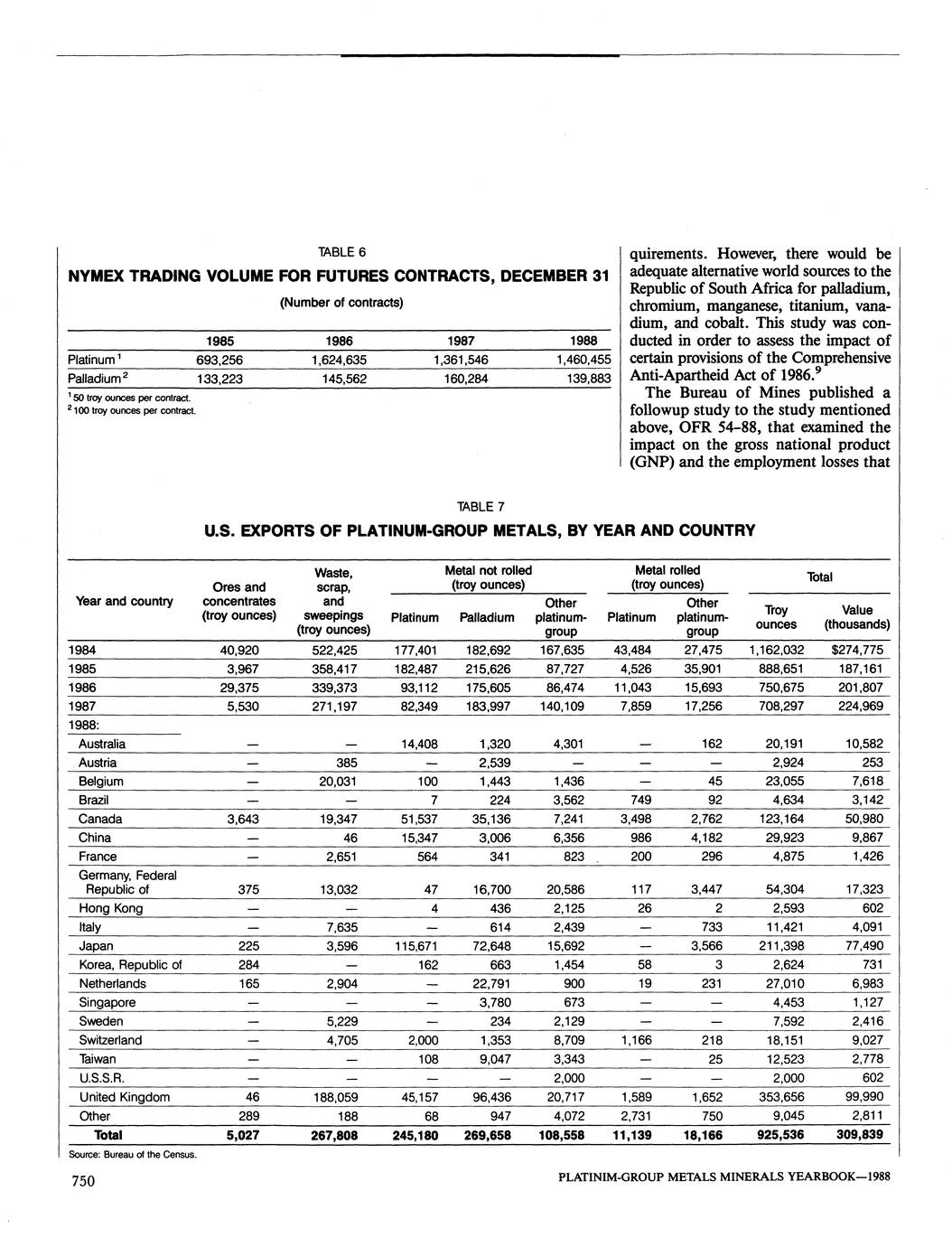 TABLE 6

NYMEX TRADING VOLUME FOR FUTURES CONTRACTS, DECEMBER 31

(Number of contracts)

| | 1985 | 1986 | 1987 | 1988 |
|---|---|---|---|---|
| Platinum $^1$ | 693,256 | 1,624,635 | 1,361,546 | 1,460,455 |
| Palladium $^2$ | 133,223 | 145,562 | 160,284 | 139,883 |

$^1$ 50 troy ounces per contract.
$^2$ 100 troy ounces per contract.

quirements. However, there would be adequate alternative world sources to the Republic of South Africa for palladium, chromium, manganese, titanium, vanadium, and cobalt. This study was conducted in order to assess the impact of certain provisions of the Comprehensive Anti-Apartheid Act of 1986.$^9$

The Bureau of Mines published a followup study to the study mentioned above, OFR 54-88, that examined the impact on the gross national product (GNP) and the employment losses that

TABLE 7

U.S. EXPORTS OF PLATINUM-GROUP METALS, BY YEAR AND COUNTRY

| Year and country | Ores and concentrates (troy ounces) | Waste, scrap, and sweepings (troy ounces) | Metal not rolled (troy ounces) Platinum | Metal not rolled (troy ounces) Palladium | Metal not rolled (troy ounces) Other platinum-group | Metal rolled (troy ounces) Platinum | Metal rolled (troy ounces) Other platinum-group | Total Troy ounces | Total Value (thousands) |
|---|---|---|---|---|---|---|---|---|---|
| 1984 | 40,920 | 522,425 | 177,401 | 182,692 | 167,635 | 43,484 | 27,475 | 1,162,032 | $274,775 |
| 1985 | 3,967 | 358,417 | 182,487 | 215,626 | 87,727 | 4,526 | 35,901 | 888,651 | 187,161 |
| 1986 | 29,375 | 339,373 | 93,112 | 175,605 | 86,474 | 11,043 | 15,693 | 750,675 | 201,807 |
| 1987 | 5,530 | 271,197 | 82,349 | 183,997 | 140,109 | 7,859 | 17,256 | 708,297 | 224,969 |
| 1988: | | | | | | | | | |
| Australia | — | — | 14,408 | 1,320 | 4,301 | — | 162 | 20,191 | 10,582 |
| Austria | — | 385 | — | 2,539 | — | — | — | 2,924 | 253 |
| Belgium | — | 20,031 | 100 | 1,443 | 1,436 | — | 45 | 23,055 | 7,618 |
| Brazil | — | — | 7 | 224 | 3,562 | 749 | 92 | 4,634 | 3,142 |
| Canada | 3,643 | 19,347 | 51,537 | 35,136 | 7,241 | 3,498 | 2,762 | 123,164 | 50,980 |
| China | — | 46 | 15,347 | 3,006 | 6,356 | 986 | 4,182 | 29,923 | 9,867 |
| France | — | 2,651 | 564 | 341 | 823 | 200 | 296 | 4,875 | 1,426 |
| Germany, Federal Republic of | 375 | 13,032 | 47 | 16,700 | 20,586 | 117 | 3,447 | 54,304 | 17,323 |
| Hong Kong | — | — | 4 | 436 | 2,125 | 26 | 2 | 2,593 | 602 |
| Italy | — | 7,635 | — | 614 | 2,439 | — | 733 | 11,421 | 4,091 |
| Japan | 225 | 3,596 | 115,671 | 72,648 | 15,692 | — | 3,566 | 211,398 | 77,490 |
| Korea, Republic of | 284 | — | 162 | 663 | 1,454 | 58 | 3 | 2,624 | 731 |
| Netherlands | 165 | 2,904 | — | 22,791 | 900 | 19 | 231 | 27,010 | 6,983 |
| Singapore | — | — | — | 3,780 | 673 | — | — | 4,453 | 1,127 |
| Sweden | — | 5,229 | — | 234 | 2,129 | — | — | 7,592 | 2,416 |
| Switzerland | — | 4,705 | 2,000 | 1,353 | 8,709 | 1,166 | 218 | 18,151 | 9,027 |
| Taiwan | — | — | 108 | 9,047 | 3,343 | — | 25 | 12,523 | 2,778 |
| U.S.S.R. | — | — | — | — | 2,000 | — | — | 2,000 | 602 |
| United Kingdom | 46 | 188,059 | 45,157 | 96,436 | 20,717 | 1,589 | 1,652 | 353,656 | 99,990 |
| Other | 289 | 188 | 68 | 947 | 4,072 | 2,731 | 750 | 9,045 | 2,811 |
| Total | 5,027 | 267,808 | 245,180 | 269,658 | 108,558 | 11,139 | 18,166 | 925,536 | 309,839 |

Source: Bureau of the Census.

750

PLATINIM-GROUP METALS MINERALS YEARBOOK—1988